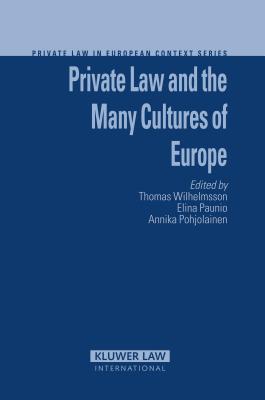 PRIVATE LAW IN EUROPEAN CONTEXT SERIES

Private Law and the Many Cultures of Europe

Edited by
Thomas Wilhelmsson
Elina Paunio
Annika Pohjolainen

KLUWER LAW
INTERNATIONAL